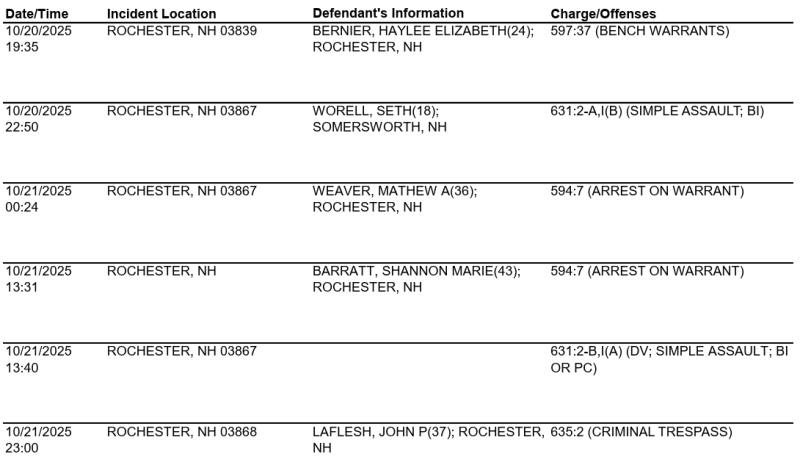 | Date/Time | Incident Location | Defendant's Information | Charge/Offenses |
|---|---|---|---|
| 10/20/2025 19:35 | ROCHESTER, NH 03839 | BERNIER, HAYLEE ELIZABETH(24); ROCHESTER, NH | 597:37 (BENCH WARRANTS) |
| 10/20/2025 22:50 | ROCHESTER, NH 03867 | WORELL, SETH(18); SOMERSWORTH, NH | 631:2-A,I(B) (SIMPLE ASSAULT; BI) |
| 10/21/2025 00:24 | ROCHESTER, NH 03867 | WEAVER, MATHEW A(36); ROCHESTER, NH | 594:7 (ARREST ON WARRANT) |
| 10/21/2025 13:31 | ROCHESTER, NH | BARRATT, SHANNON MARIE(43); ROCHESTER, NH | 594:7 (ARREST ON WARRANT) |
| 10/21/2025 13:40 | ROCHESTER, NH 03867 | | 631:2-B,I(A) (DV; SIMPLE ASSAULT; BI OR PC) |
| 10/21/2025 23:00 | ROCHESTER, NH 03868 | LAFLESH, JOHN P(37); ROCHESTER, NH | 635:2 (CRIMINAL TRESPASS) |